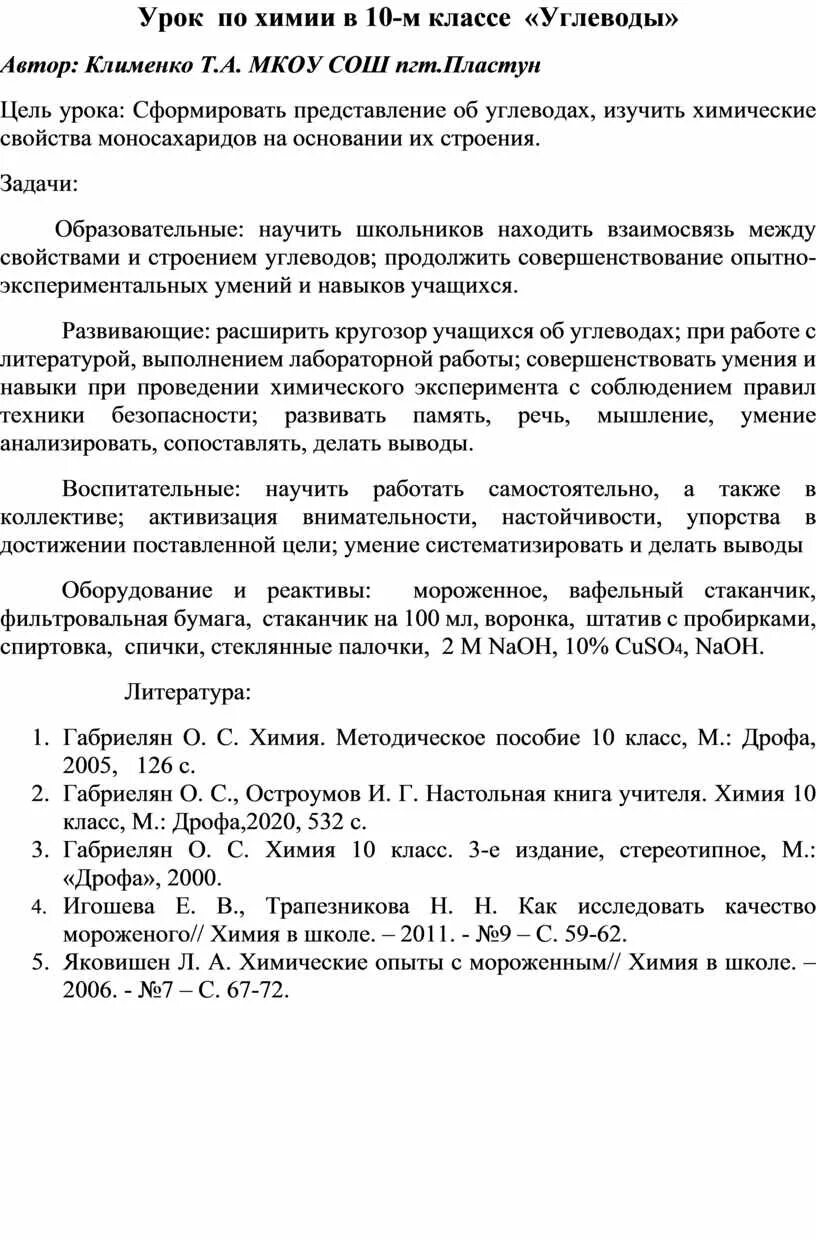 Урок по химии в 10-м классе «Углеводы»

Автор: Клименко Т.А. МКОУ СОШ пгт.Пластун

Цель урока: Сформировать представление об углеводах, изучить химические свойства моносахаридов на основании их строения.

Задачи:

Образовательные: научить школьников находить взаимосвязь между свойствами и строением углеводов; продолжить совершенствование опытно-экспериментальных умений и навыков учащихся.

Развивающие: расширить кругозор учащихся об углеводах; при работе с литературой, выполнением лабораторной работы; совершенствовать умения и навыки при проведении химического эксперимента с соблюдением правил техники безопасности; развивать память, речь, мышление, умение анализировать, сопоставлять, делать выводы.

Воспитательные: научить работать самостоятельно, а также в коллективе; активизация внимательности, настойчивости, упорства в достижении поставленной цели; умение систематизировать и делать выводы

Оборудование и реактивы: мороженное, вафельный стаканчик, фильтровальная бумага, стаканчик на 100 мл, воронка, штатив с пробирками, спиртовка, спички, стеклянные палочки, 2 М NaOH, 10% $CuSO_4$, NaOH.

Литература:

1. Габриелян О. С. Химия. Методическое пособие 10 класс, М.: Дрофа, 2005, 126 с.
2. Габриелян О. С., Остроумов И. Г. Настольная книга учителя. Химия 10 класс, М.: Дрофа,2020, 532 с.
3. Габриелян О. С. Химия 10 класс. 3-е издание, стереотипное, М.: «Дрофа», 2000.
4. Игошева Е. В., Трапезникова Н. Н. Как исследовать качество мороженого// Химия в школе. – 2011. - №9 – С. 59-62.
5. Яковишен Л. А. Химические опыты с мороженным// Химия в школе. – 2006. - №7 – С. 67-72.